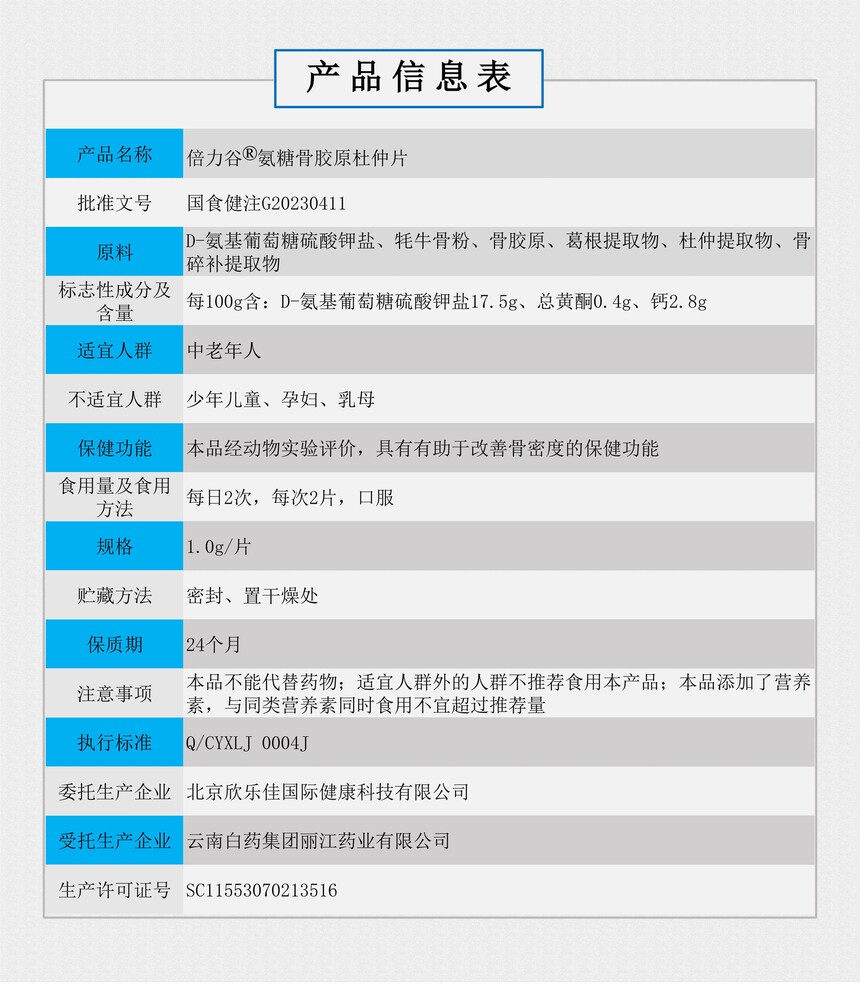 产品信息表

| 产品名称 | 倍力谷®氨糖骨胶原杜仲片 |
|---|---|
| 批准文号 | 国食健注G20230411 |
| 原料 | D-氨基葡萄糖硫酸钾盐、牦牛骨粉、骨胶原、葛根提取物、杜仲提取物、骨碎补提取物 |
| 标志性成分及含量 | 每100g含：D-氨基葡萄糖硫酸钾盐17.5g、总黄酮0.4g、钙2.8g |
| 适宜人群 | 中老年人 |
| 不适宜人群 | 少年儿童、孕妇、乳母 |
| 保健功能 | 本品经动物实验评价，具有有助于改善骨密度的保健功能 |
| 食用量及食用方法 | 每日2次，每次2片，口服 |
| 规格 | 1.0g/片 |
| 贮藏方法 | 密封、置干燥处 |
| 保质期 | 24个月 |
| 注意事项 | 本品不能代替药物；适宜人群外的人群不推荐食用本产品；本品添加了营养素，与同类营养素同时食用不宜超过推荐量 |
| 执行标准 | Q/CYXLJ 0004J |
| 委托生产企业 | 北京欣乐佳国际健康科技有限公司 |
| 受托生产企业 | 云南白药集团丽江药业有限公司 |
| 生产许可证号 | SC11553070213516 |